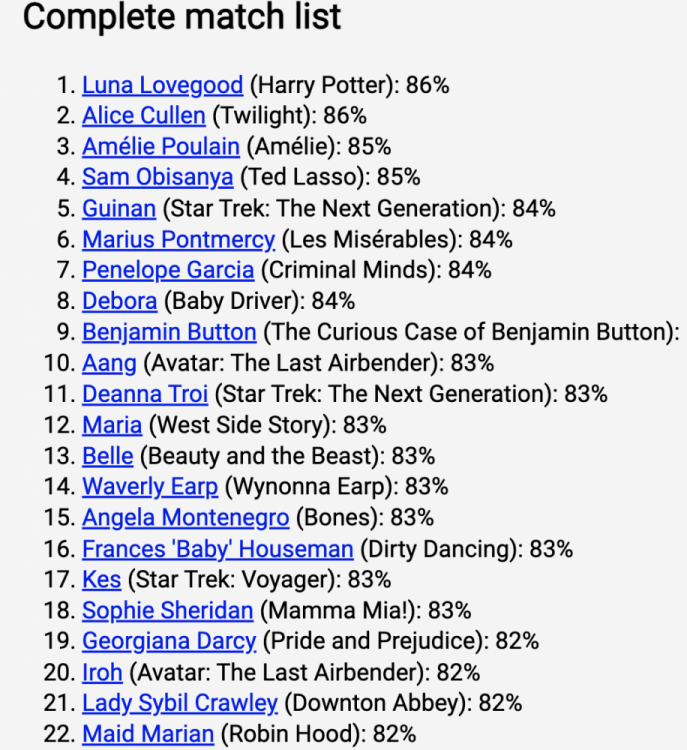 Complete match list

1. Luna Lovegood (Harry Potter): 86%
2. Alice Cullen (Twilight): 86%
3. Amélie Poulain (Amélie): 85%
4. Sam Obisanya (Ted Lasso): 85%
5. Guinan (Star Trek: The Next Generation): 84%
6. Marius Pontmercy (Les Misérables): 84%
7. Penelope Garcia (Criminal Minds): 84%
8. Debora (Baby Driver): 84%
9. Benjamin Button (The Curious Case of Benjamin Button):
10. Aang (Avatar: The Last Airbender): 83%
11. Deanna Troi (Star Trek: The Next Generation): 83%
12. Maria (West Side Story): 83%
13. Belle (Beauty and the Beast): 83%
14. Waverly Earp (Wynonna Earp): 83%
15. Angela Montenegro (Bones): 83%
16. Frances 'Baby' Houseman (Dirty Dancing): 83%
17. Kes (Star Trek: Voyager): 83%
18. Sophie Sheridan (Mamma Mia!): 83%
19. Georgiana Darcy (Pride and Prejudice): 82%
20. Iroh (Avatar: The Last Airbender): 82%
21. Lady Sybil Crawley (Downton Abbey): 82%
22. Maid Marian (Robin Hood): 82%